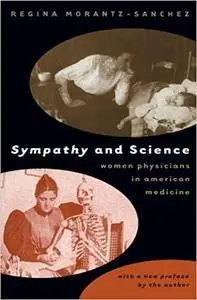 REGINA MORANTZ-SANCHEZ

Sympathy and Science

women physicians in american medicine

with a new preface by the author